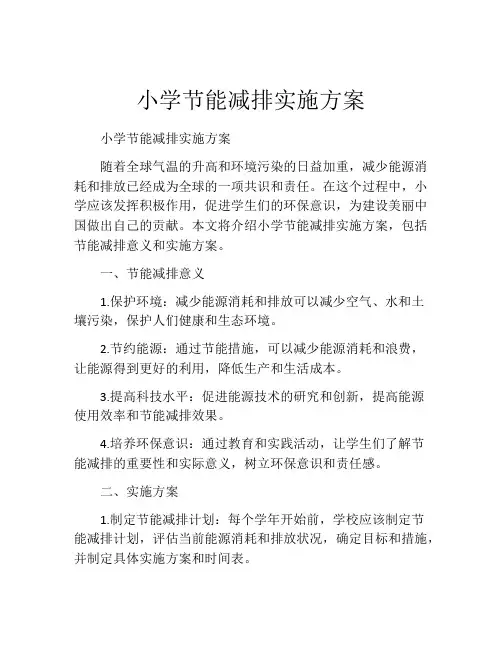 小学节能减排实施方案

小学节能减排实施方案

随着全球气温的升高和环境污染的日益加重，减少能源消耗和排放已经成为全球的一项共识和责任。在这个过程中，小学应该发挥积极作用，促进学生们的环保意识，为建设美丽中国做出自己的贡献。本文将介绍小学节能减排实施方案，包括节能减排意义和实施方案。

一、节能减排意义

1.保护环境：减少能源消耗和排放可以减少空气、水和土壤污染，保护人们健康和生态环境。

2.节约能源：通过节能措施，可以减少能源消耗和浪费，让能源得到更好的利用，降低生产和生活成本。

3.提高科技水平：促进能源技术的研究和创新，提高能源使用效率和节能减排效果。

4.培养环保意识：通过教育和实践活动，让学生们了解节能减排的重要性和实际意义，树立环保意识和责任感。

二、实施方案

1.制定节能减排计划：每个学年开始前，学校应该制定节能减排计划，评估当前能源消耗和排放状况，确定目标和措施，并制定具体实施方案和时间表。